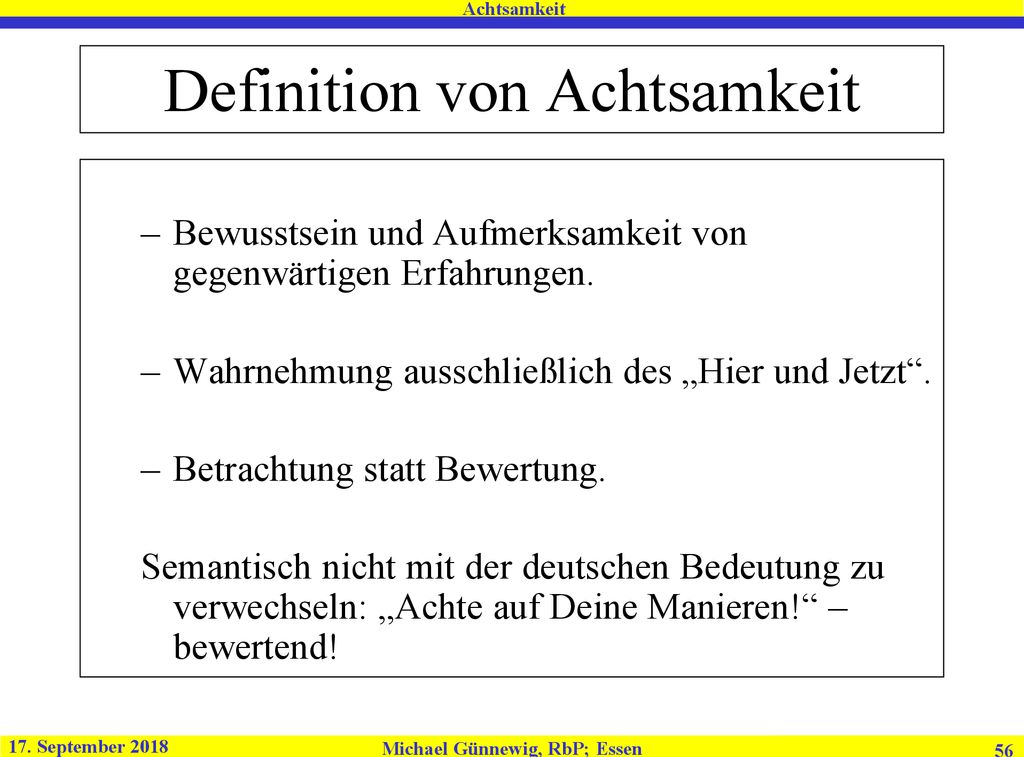 Achtsamkeit

Definition von Achtsamkeit

– Bewusstsein und Aufmerksamkeit von gegenwärtigen Erfahrungen.

– Wahrnehmung ausschließlich des „Hier und Jetzt“.

– Betrachtung statt Bewertung.

Semantisch nicht mit der deutschen Bedeutung zu verwechseln: „Achte auf Deine Manieren!“ – bewertend!

17. September 2018

Michael Günnewig, RbP; Essen

56